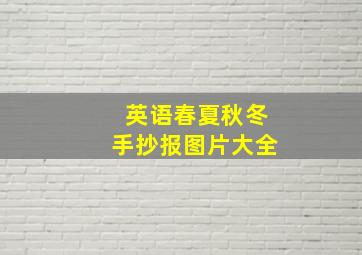 英语春夏秋冬
手抄报图片大全